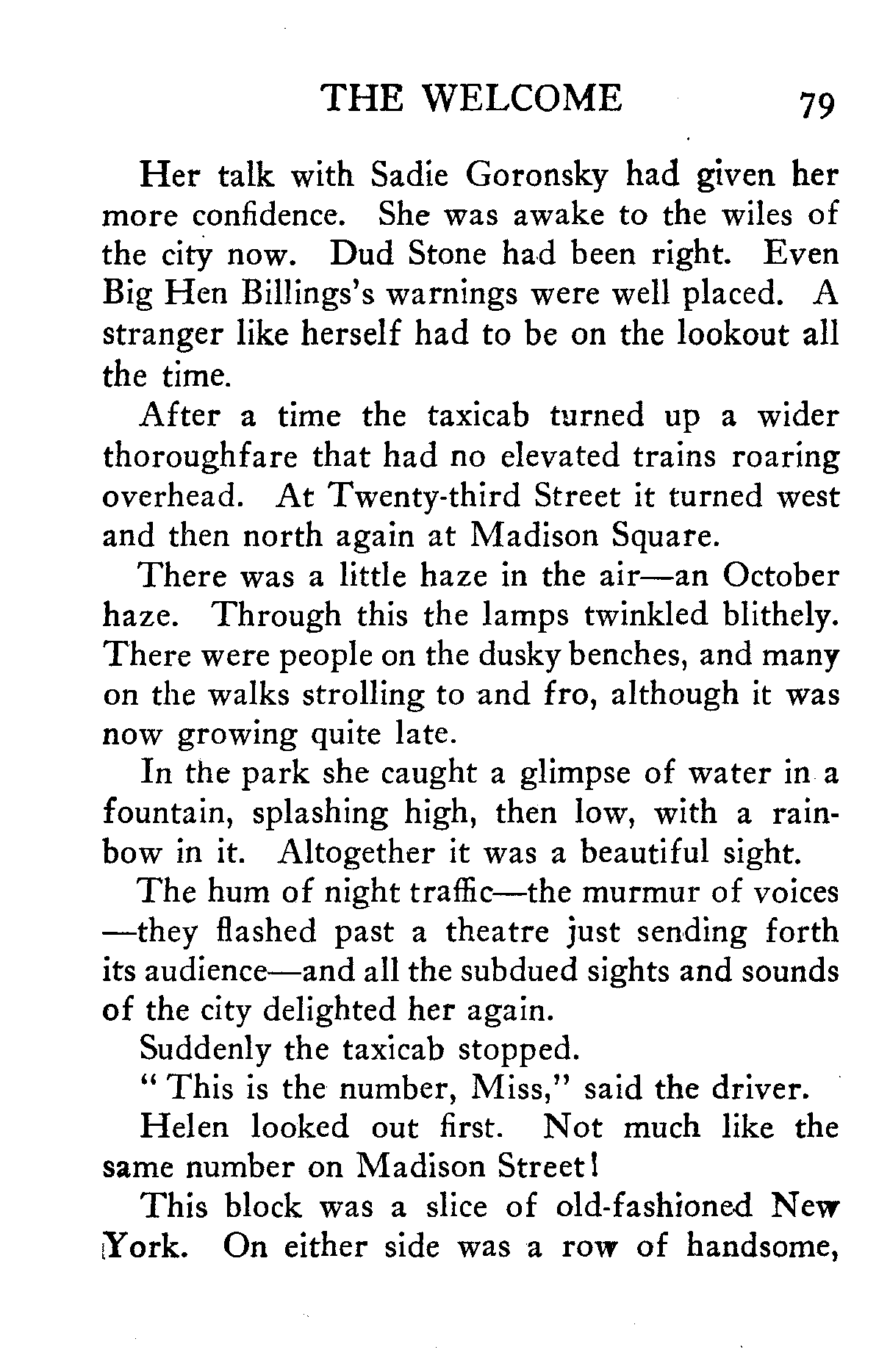 THE WELCOME 79

Her talk with Sadie Goronsky had given her more confidence. She was awake to the wiles of the city now. Dud Stone had been right. Even Big Hen Billings's warnings were well placed. A stranger like herself had to be on the lookout all the time.

After a time the taxicab turned up a wider thoroughfare that had no elevated trains roaring overhead. At Twenty-third Street it turned west and then north again at Madison Square.

There was a little haze in the air—an October haze. Through this the lamps twinkled blithely. There were people on the dusky benches, and many on the walks strolling to and fro, although it was now growing quite late.

In the park she caught a glimpse of water in a fountain, splashing high, then low, with a rainbow in it. Altogether it was a beautiful sight.

The hum of night traffic—the murmur of voices—they flashed past a theatre just sending forth its audience—and all the subdued sights and sounds of the city delighted her again.

Suddenly the taxicab stopped.

"This is the number, Miss," said the driver.

Helen looked out first. Not much like the same number on Madison Street!

This block was a slice of old-fashioned New York. On either side was a row of handsome,